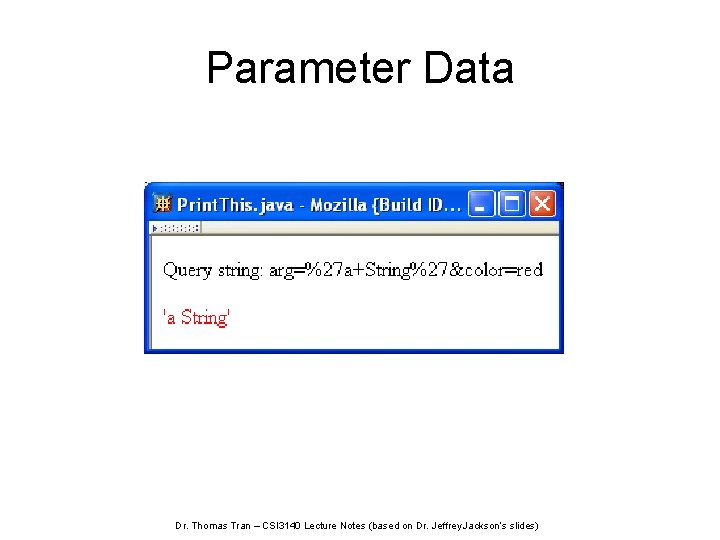 Parameter Data

PrintThis.java - Mozilla {Build ID...

Query string: arg=%27a+String%27&color=red

'a String'

Dr. Thomas Tran – CSI3140 Lecture Notes (based on Dr. JeffreyJackson's slides)